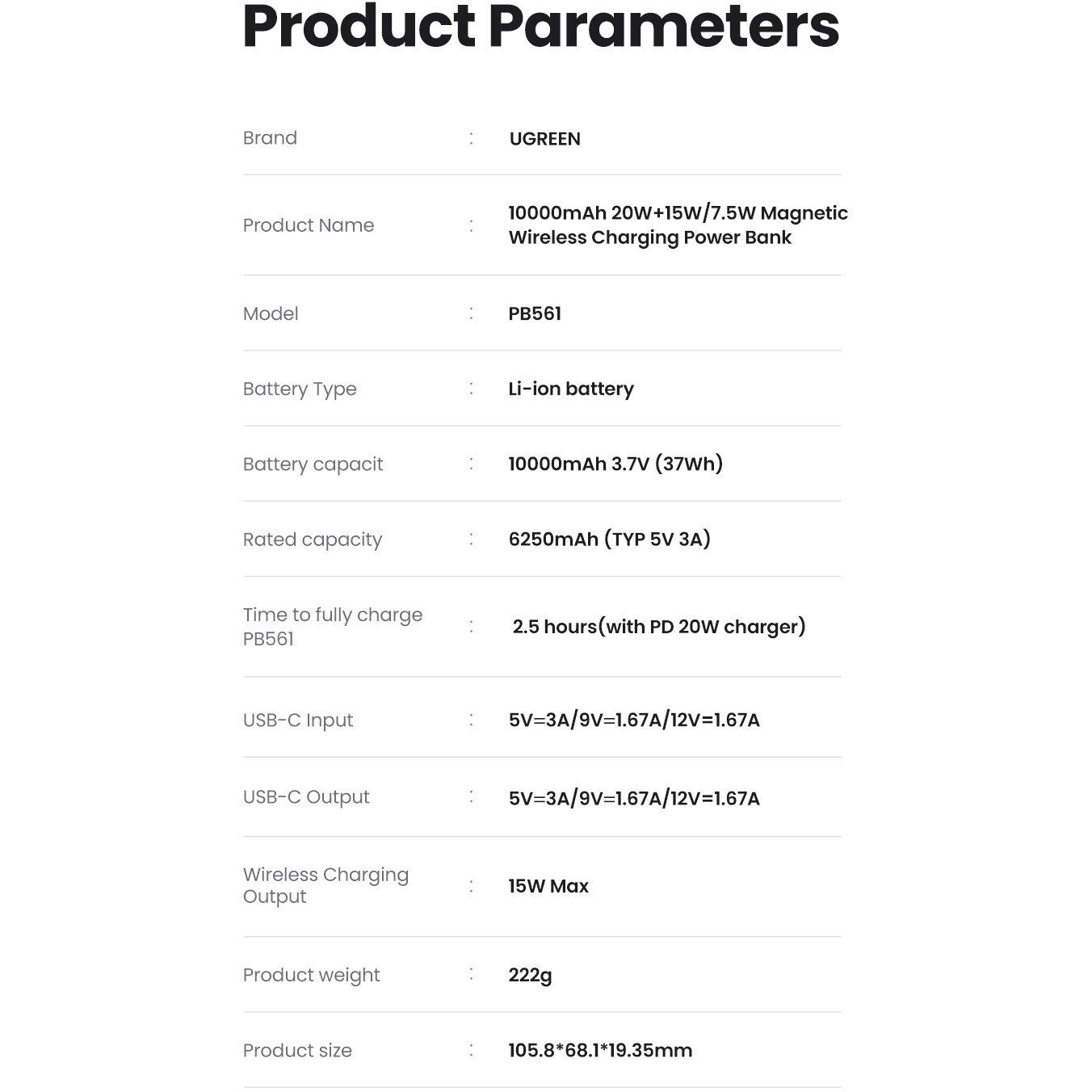 Product Parameters

| | | |
|---|---|---|
| Brand | : | UGREEN |
| Product Name | : | 10000mAh 20W+15W/7.5W Magnetic Wireless Charging Power Bank |
| Model | : | PB561 |
| Battery Type | : | Li-ion battery |
| Battery capacit | : | 10000mAh 3.7V (37Wh) |
| Rated capacity | : | 6250mAh (TYP 5V 3A) |
| Time to fully charge PB561 | : | 2.5 hours(with PD 20W charger) |
| USB-C Input | : | 5V=3A/9V=1.67A/12V=1.67A |
| USB-C Output | : | 5V=3A/9V=1.67A/12V=1.67A |
| Wireless Charging Output | : | 15W Max |
| Product weight | : | 222g |
| Product size | : | 105.8*68.1*19.35mm |